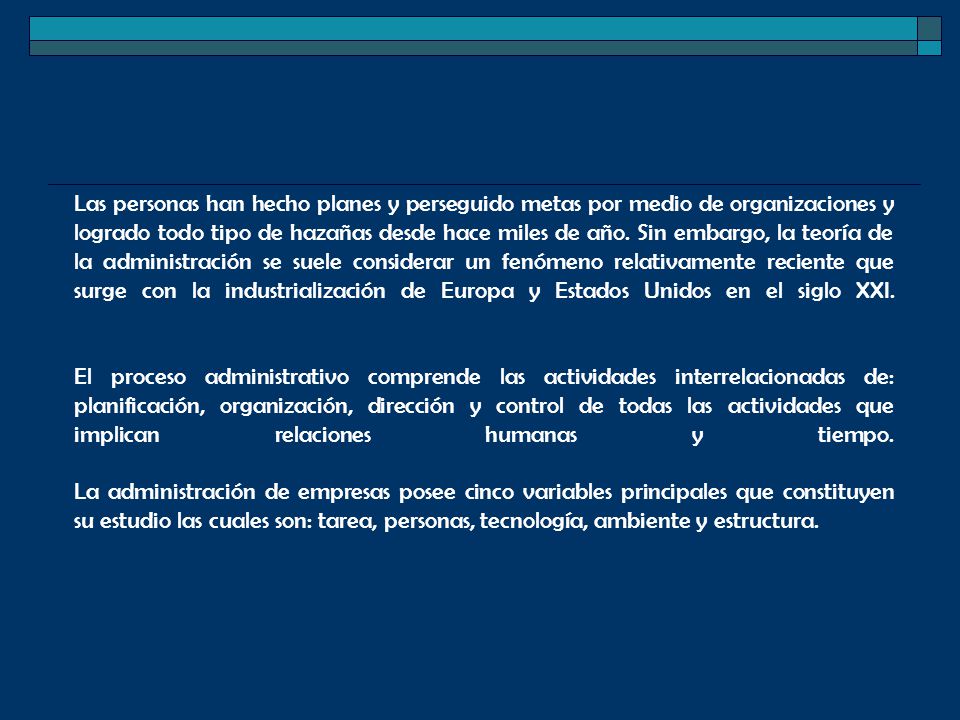 Las personas han hecho planes y perseguido metas por medio de organizaciones y logrado todo tipo de hazañas desde hace miles de año. Sin embargo, la teoría de la administración se suele considerar un fenómeno relativamente reciente que surge con la industrialización de Europa y Estados Unidos en el siglo XXI.

El proceso administrativo comprende las actividades interrelacionadas de: planificación, organización, dirección y control de todas las actividades que implican relaciones humanas y tiempo.

La administración de empresas posee cinco variables principales que constituyen su estudio las cuales son: tarea, personas, tecnología, ambiente y estructura.